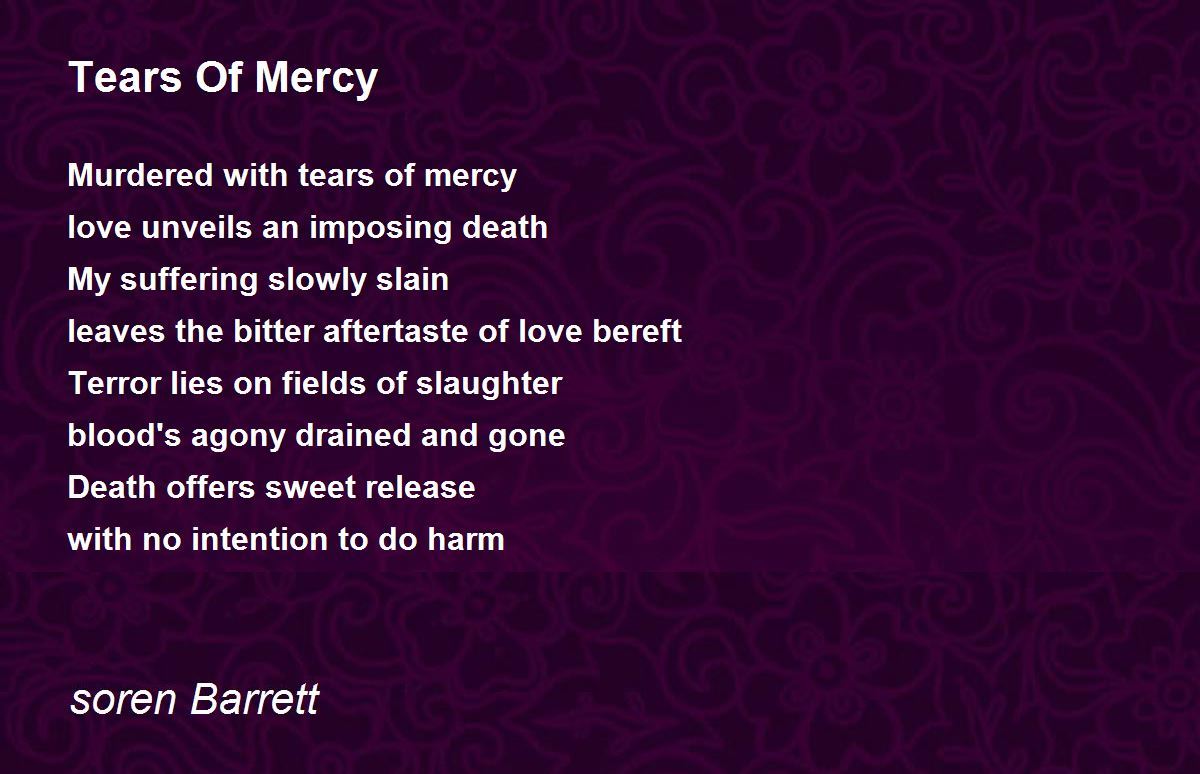 Tears Of Mercy

Murdered with tears of mercy
love unveils an imposing death
My suffering slowly slain
leaves the bitter aftertaste of love bereft
Terror lies on fields of slaughter
blood's agony drained and gone
Death offers sweet release
with no intention to do harm

soren Barrett